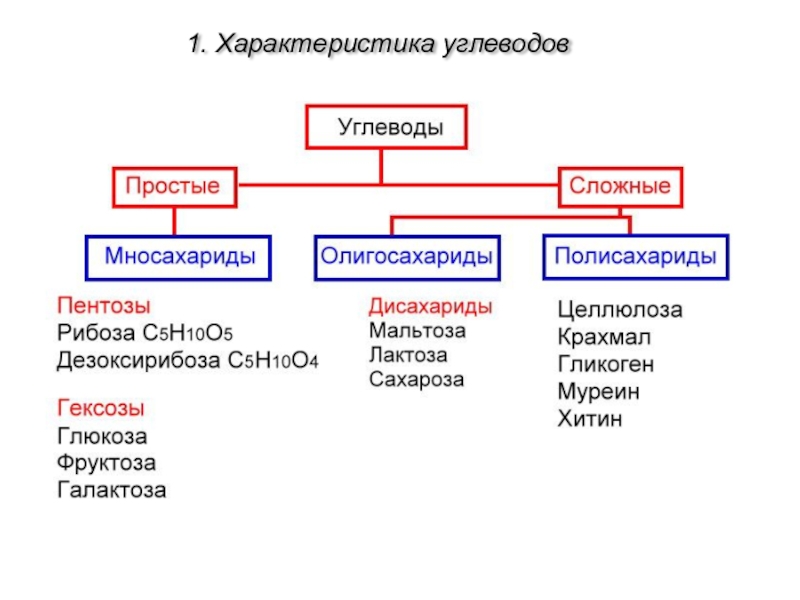 1. Характеристика углеводов

Углеводы

Простые

Сложные

Мносахариды

Олигосахариды

Полисахариды

Пентозы
Рибоза $C_5H_{10}O_5$
Дезоксирибоза $C_5H_{10}O_4$

Гексозы
Глюкоза
Фруктоза
Галактоза

Дисахариды
Мальтоза
Лактоза
Сахароза

Целлюлоза
Крахмал
Гликоген
Муреин
Хитин